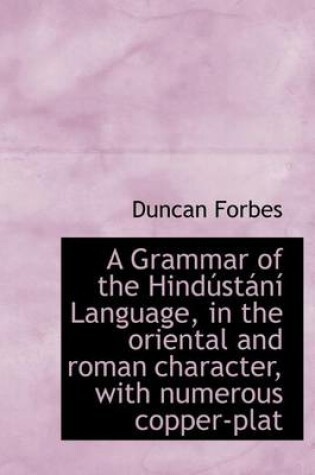 Duncan Forbes

A Grammar of the Hindústání Language, in the oriental and roman character, with numerous copper-plat